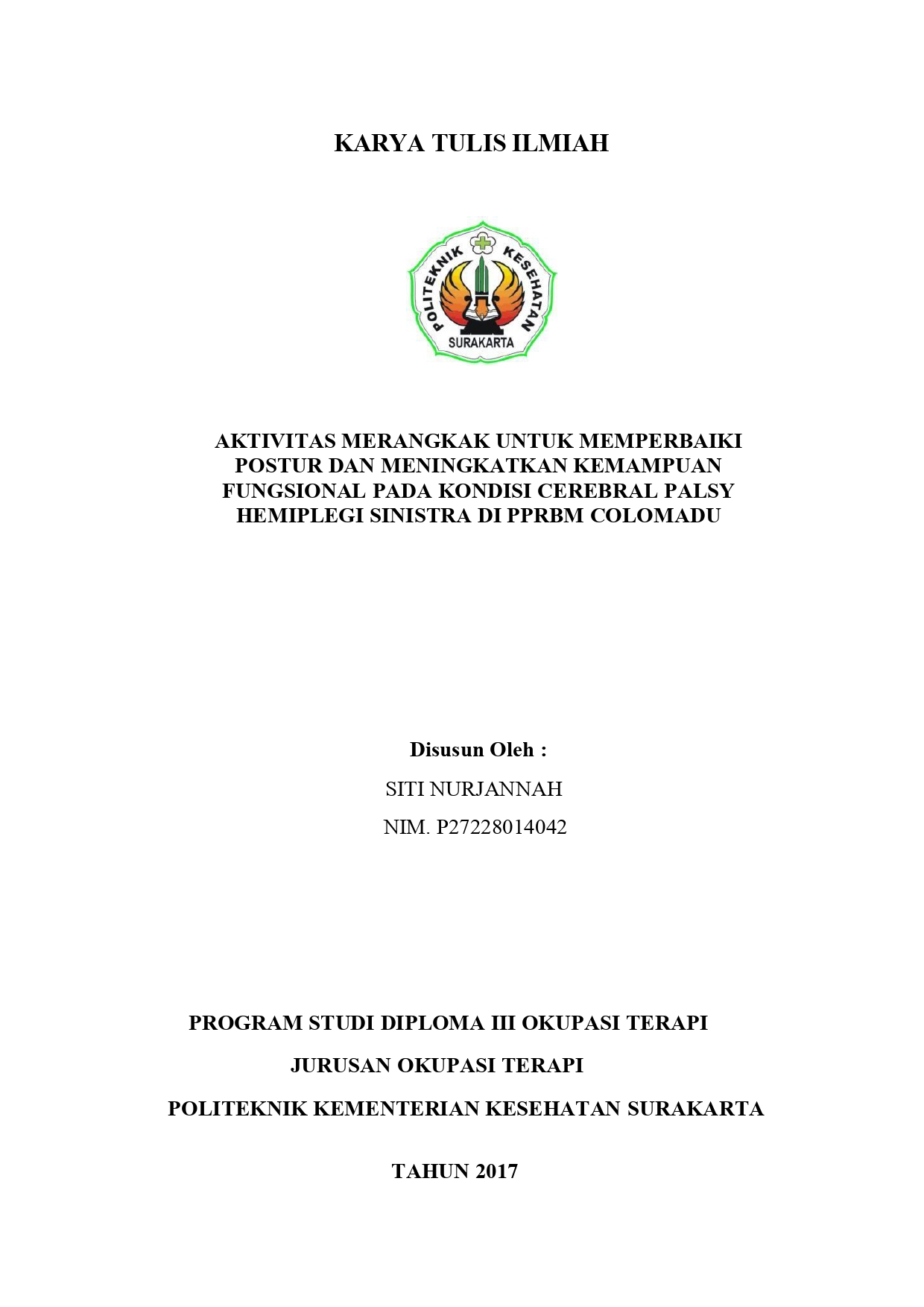 KARYA TULIS ILMIAH

POLITEKNIK KESEHATAN
SURAKARTA

AKTIVITAS MERANGKAK UNTUK MEMPERBAIKI POSTUR DAN MENINGKATKAN KEMAMPUAN FUNGSIONAL PADA KONDISI CEREBRAL PALSY HEMIPLEGI SINISTRA DI PPRBM COLOMADU

Disusun Oleh :

SITI NURJANNAH

NIM. P27228014042

PROGRAM STUDI DIPLOMA III OKUPASI TERAPI

JURUSAN OKUPASI TERAPI

POLITEKNIK KEMENTERIAN KESEHATAN SURAKARTA

TAHUN 2017